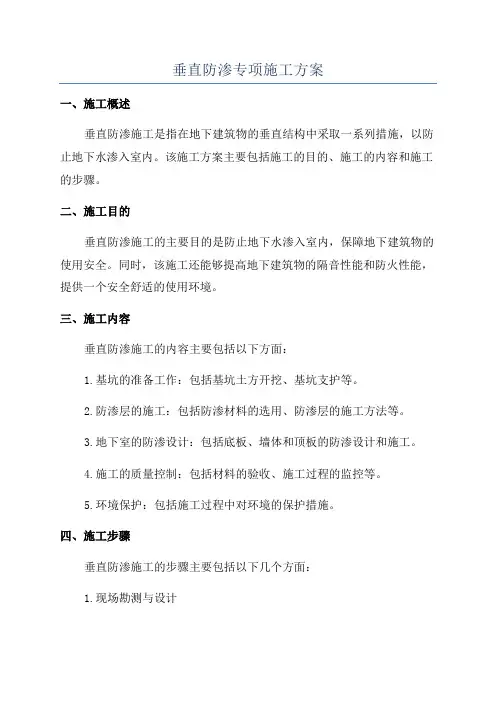 垂直防渗专项施工方案

一、施工概述

垂直防渗施工是指在地下建筑物的垂直结构中采取一系列措施，以防止地下水渗入室内。该施工方案主要包括施工的目的、施工的内容和施工的步骤。

二、施工目的

垂直防渗施工的主要目的是防止地下水渗入室内，保障地下建筑物的使用安全。同时，该施工还能够提高地下建筑物的隔音性能和防火性能，提供一个安全舒适的使用环境。

三、施工内容

垂直防渗施工的内容主要包括以下方面：

1.基坑的准备工作：包括基坑土方开挖、基坑支护等。

2.防渗层的施工：包括防渗材料的选用、防渗层的施工方法等。

3.地下室的防渗设计：包括底板、墙体和顶板的防渗设计和施工。

4.施工的质量控制：包括材料的验收、施工过程的监控等。

5.环境保护：包括施工过程中对环境的保护措施。

四、施工步骤

垂直防渗施工的步骤主要包括以下几个方面：

1.现场勘测与设计